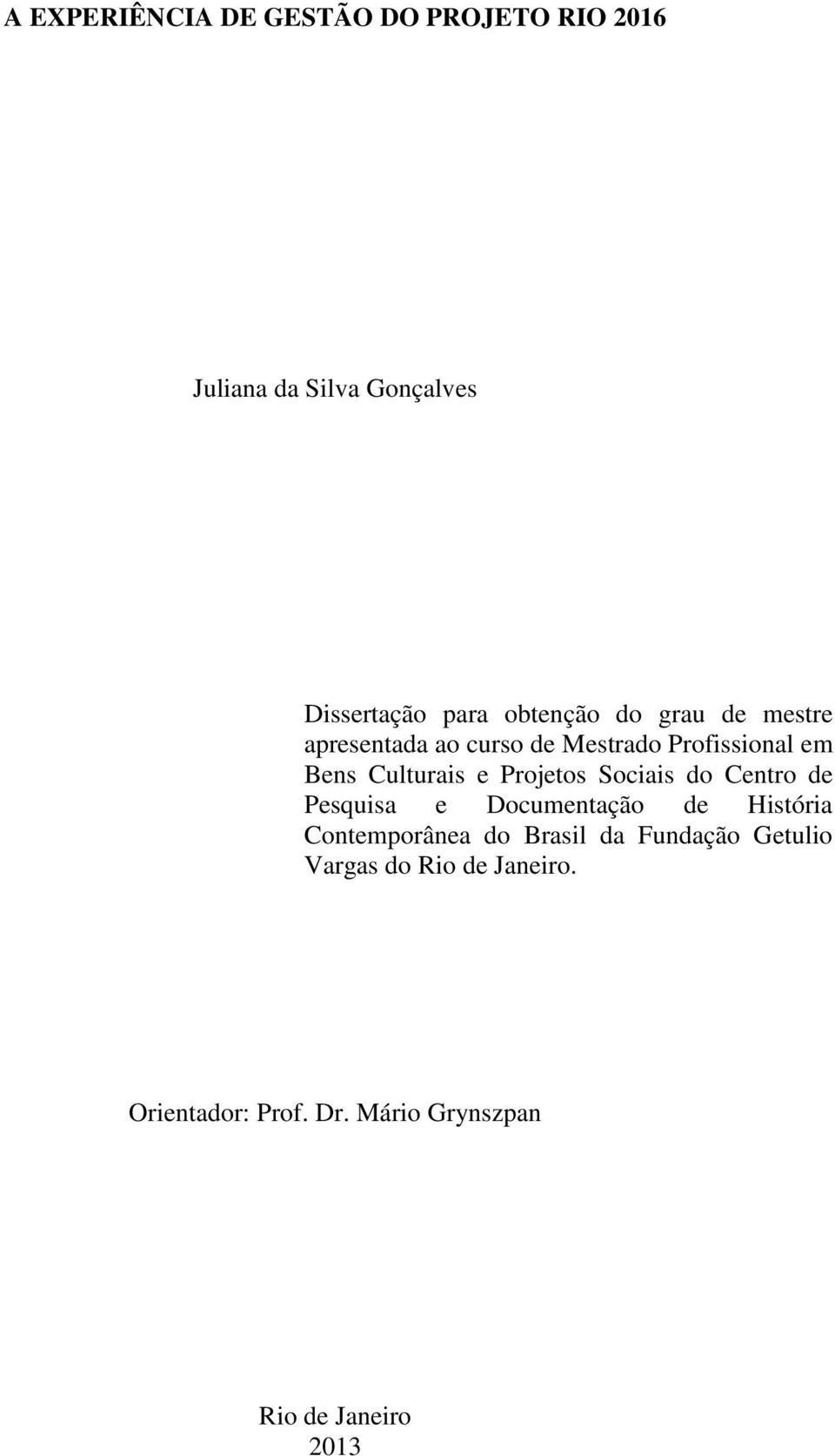 A EXPERIÊNCIA DE GESTÃO DO PROJETO RIO 2016

Juliana da Silva Gonçalves

Dissertação para obtenção do grau de mestre apresentada ao curso de Mestrado Profissional em Bens Culturais e Projetos Sociais do Centro de Pesquisa e Documentação de História Contemporânea do Brasil da Fundação Getulio Vargas do Rio de Janeiro.

Orientador: Prof. Dr. Mário Grynszpan

Rio de Janeiro
2013